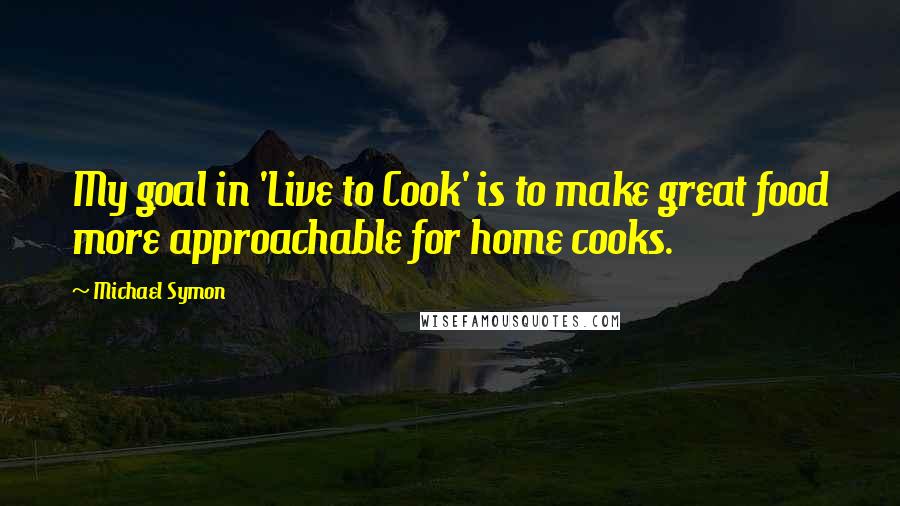 My goal in 'Live to Cook' is to make great food more approachable for home cooks.

~ Michael Symon

WISEFAMOUSQUOTES.COM